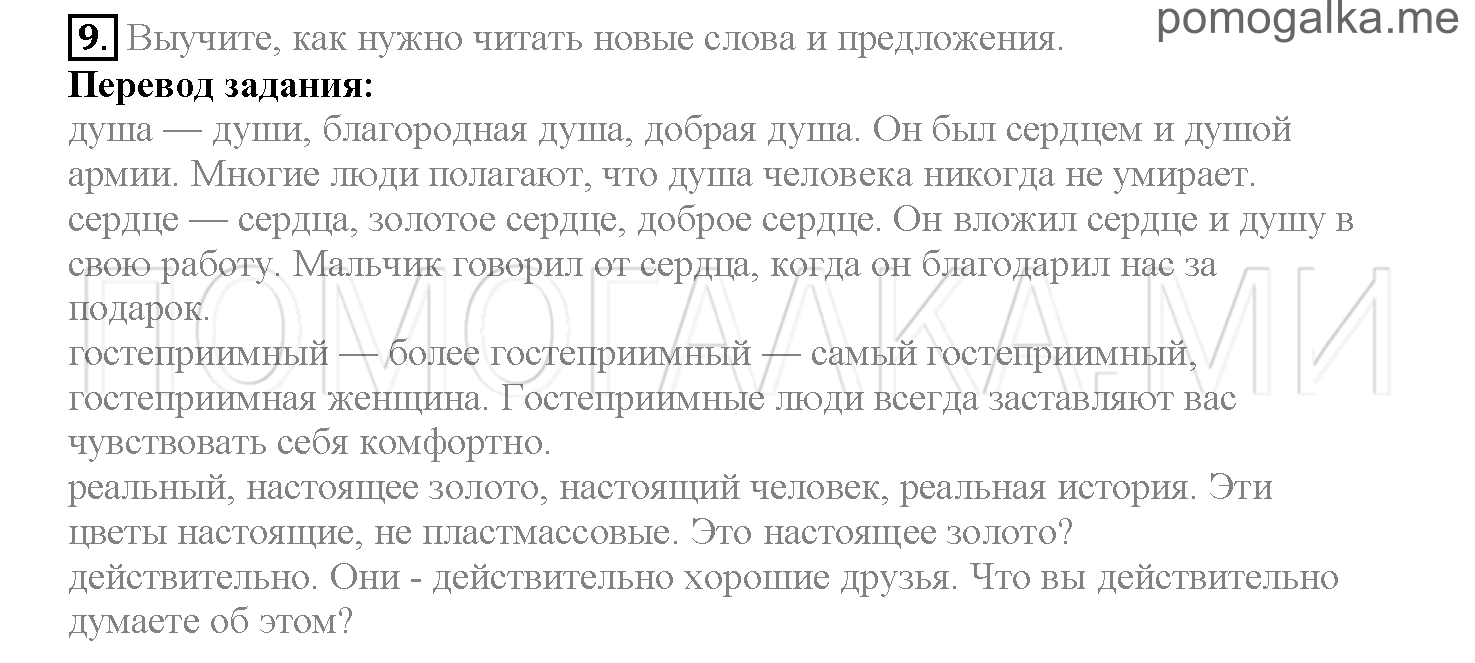 pomogalka.me

9. Выучите, как нужно читать новые слова и предложения.

Перевод задания:

душа — души, благородная душа, добрая душа. Он был сердцем и душой армии. Многие люди полагают, что душа человека никогда не умирает.
сердце — сердца, золотое сердце, доброе сердце. Он вложил сердце и душу в свою работу. Мальчик говорил от сердца, когда он благодарил нас за подарок.
гостеприимный — более гостеприимный — самый гостеприимный, гостеприимная женщина. Гостеприимные люди всегда заставляют вас чувствовать себя комфортно.
реальный, настоящее золото, настоящий человек, реальная история. Эти цветы настоящие, не пластмассовые. Это настоящее золото?
действительно. Они - действительно хорошие друзья. Что вы действительно думаете об этом?

ПОМОГАЛКА.МИ